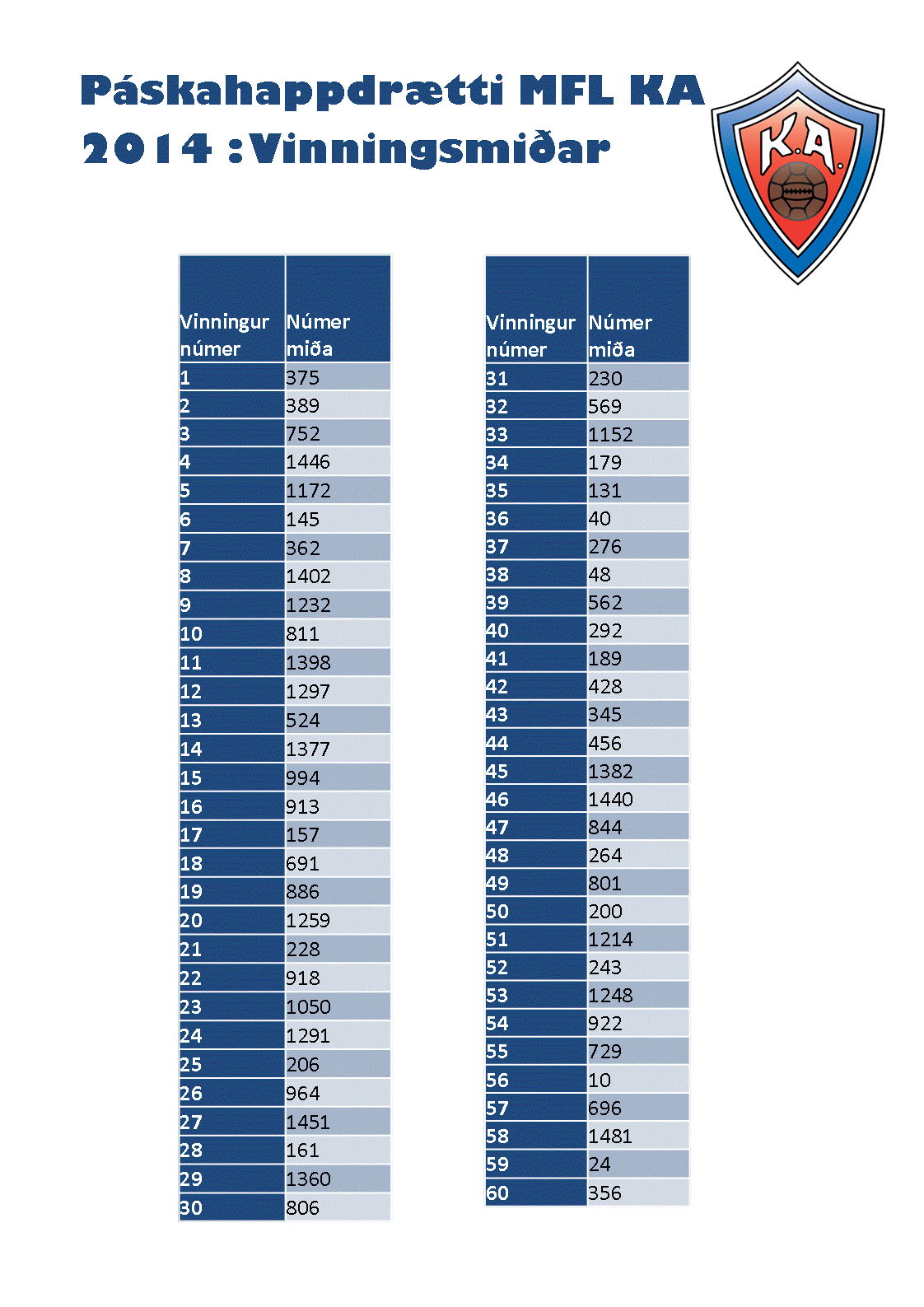 Páskahappdrætti MFL KA 2014 :Vinningsmiðar

K.A.

| Vinningur númer | Númer miða |
|---|---|
| 1 | 375 |
| 2 | 389 |
| 3 | 752 |
| 4 | 1446 |
| 5 | 1172 |
| 6 | 145 |
| 7 | 362 |
| 8 | 1402 |
| 9 | 1232 |
| 10 | 811 |
| 11 | 1398 |
| 12 | 1297 |
| 13 | 524 |
| 14 | 1377 |
| 15 | 994 |
| 16 | 913 |
| 17 | 157 |
| 18 | 691 |
| 19 | 886 |
| 20 | 1259 |
| 21 | 228 |
| 22 | 918 |
| 23 | 1050 |
| 24 | 1291 |
| 25 | 206 |
| 26 | 964 |
| 27 | 1451 |
| 28 | 161 |
| 29 | 1360 |
| 30 | 806 |

| Vinningur númer | Númer miða |
|---|---|
| 31 | 230 |
| 32 | 569 |
| 33 | 1152 |
| 34 | 179 |
| 35 | 131 |
| 36 | 40 |
| 37 | 276 |
| 38 | 48 |
| 39 | 562 |
| 40 | 292 |
| 41 | 189 |
| 42 | 428 |
| 43 | 345 |
| 44 | 456 |
| 45 | 1382 |
| 46 | 1440 |
| 47 | 844 |
| 48 | 264 |
| 49 | 801 |
| 50 | 200 |
| 51 | 1214 |
| 52 | 243 |
| 53 | 1248 |
| 54 | 922 |
| 55 | 729 |
| 56 | 10 |
| 57 | 696 |
| 58 | 1481 |
| 59 | 24 |
| 60 | 356 |